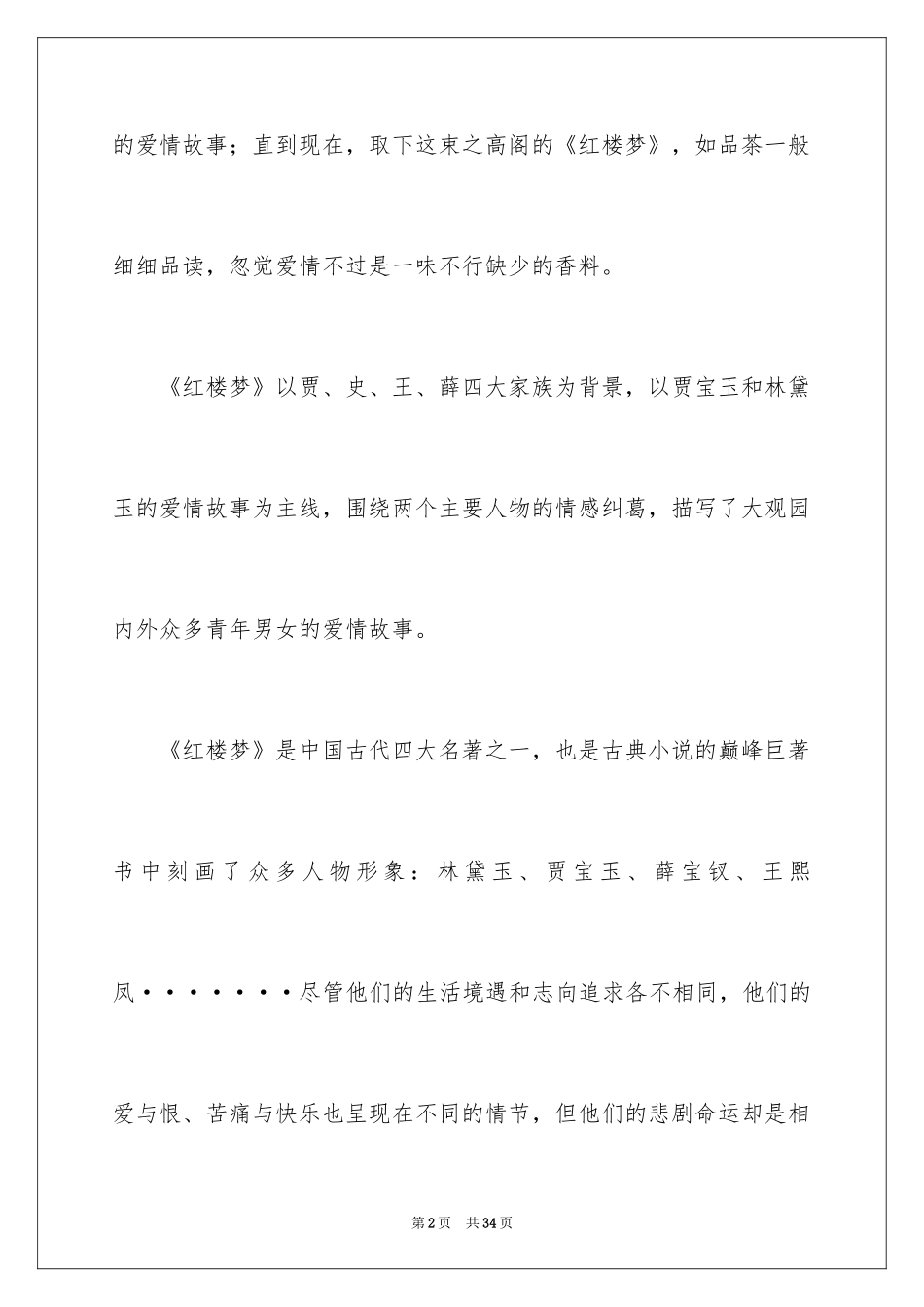 的爱情故事；直到现在，取下这束之高阁的《红楼梦》，如品茶一般细细品读，忽觉爱情不过是一味不行缺少的香料。

《红楼梦》以贾、史、王、薛四大家族为背景，以贾宝玉和林黛玉的爱情故事为主线，围绕两个主要人物的情感纠葛，描写了大观园内外众多青年男女的爱情故事。

《红楼梦》是中国古代四大名著之一，也是古典小说的巅峰巨著书中刻画了众多人物形象：林黛玉、贾宝玉、薛宝钗、王熙凤·······尽管他们的生活境遇和志向追求各不相同，他们的爱与恨、苦痛与快乐也呈现在不同的情节，但他们的悲剧命运却是相

第2页　共34页